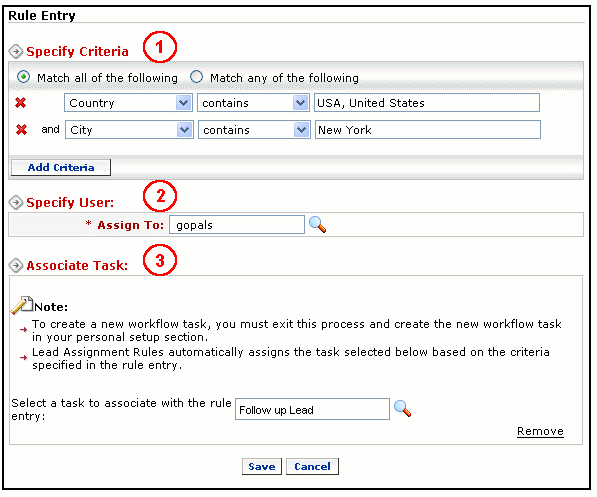 Rule Entry

Specify Criteria 1

Match all of the following Match any of the following

Country contains USA, United States

and City contains New York

Add Criteria

Specify User: 2

* Assign To: gopals

Associate Task: 3

Note:

To create a new workflow task, you must exit this process and create the new workflow task in your personal setup section.

Lead Assignment Rules automatically assigns the task selected below based on the criteria specified in the rule entry.

Select a task to associate with the rule entry: Follow up Lead

Remove

Save Cancel